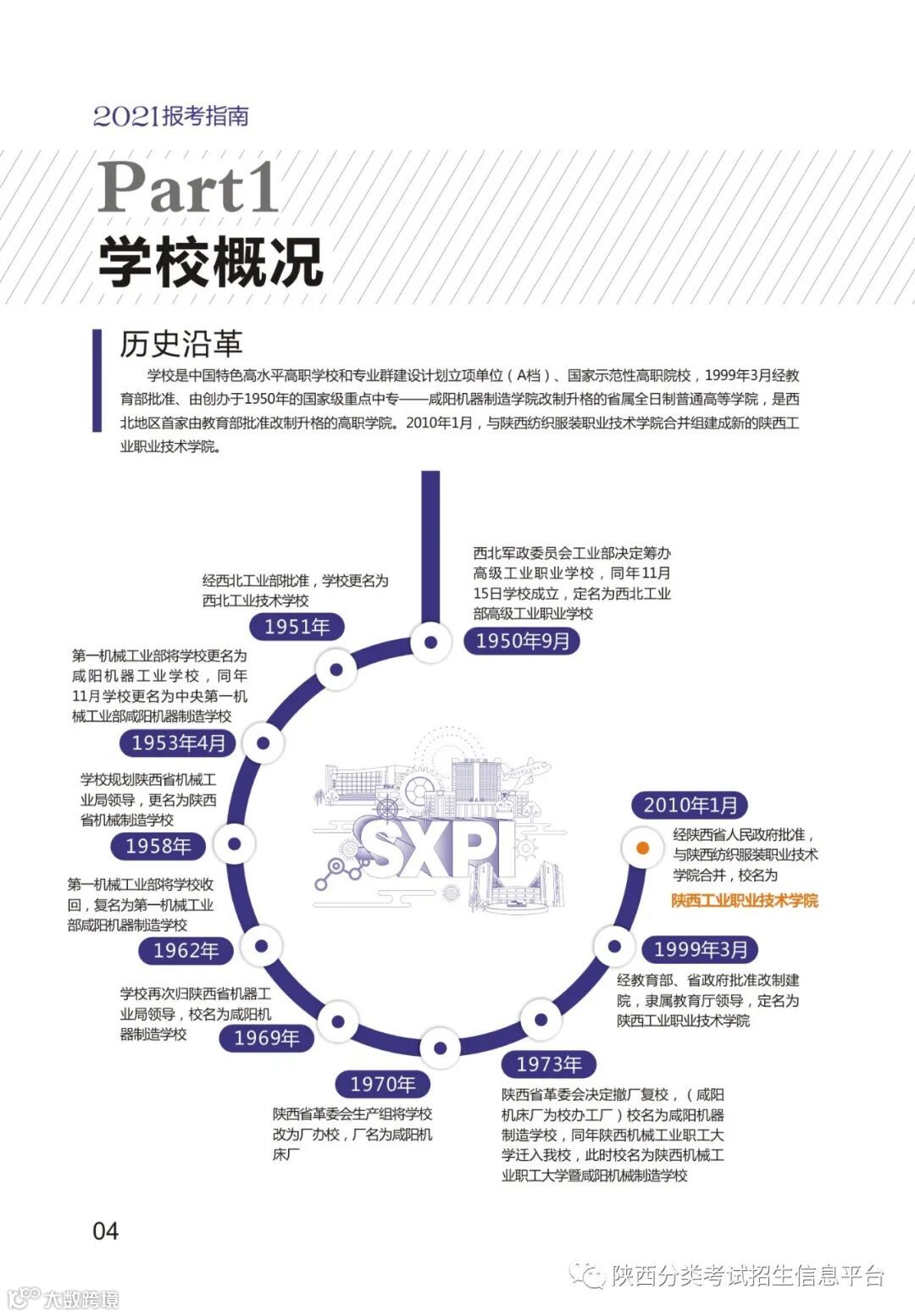 2021报考指南

Part1
学校概况

历史沿革

学校是中国特色高水平高职学校和专业群建设计划立项单位（A档）、国家示范性高职院校，1999年3月经教育部批准、由创办于1950年的国家级重点中专——咸阳机器制造学院改制升格的省属全日制普通高等学院，是西北地区首家由教育部批准改制升格的高职学院。2010年1月，与陕西纺织服装职业技术学院合并组建成新的陕西工业职业技术学院。

西北军政委员会工业部决定筹办高级工业职业学校，同年11月15日学校成立，定名为西北工业部高级工业职业学校
1950年9月

经西北工业部批准，学校更名为西北工业技术学校
1951年

第一机械工业部将学校更名为咸阳机器工业学校，同年11月学校更名为中央第一机械工业部咸阳机器制造学校
1953年4月

学校规划陕西省机械工业局领导，更名为陕西省机械制造学校
1958年

第一机械工业部将学校收回，复名为第一机械工业部咸阳机器制造学校
1962年

学校再次归陕西省机器工业局领导，校名为咸阳机器制造学校
1969年

1970年
陕西省革委会生产组将学校改为厂办校，厂名为咸阳机床厂

1973年
陕西省革委会决定撤厂复校，（咸阳机床厂为校办工厂）校名为咸阳机器制造学校，同年陕西机械工业职工大学迁入我校，此时校名为陕西机械工业职工大学暨咸阳机械制造学校

1999年3月
经教育部、省政府批准改制建院，隶属教育厅领导，定名为陕西工业职业技术学院

2010年1月
经陕西省人民政府批准，与陕西纺织服装职业技术学院合并，校名为
陕西工业职业技术学院

SXPI

04

陕西分类考试招生信息平台

大数跨境